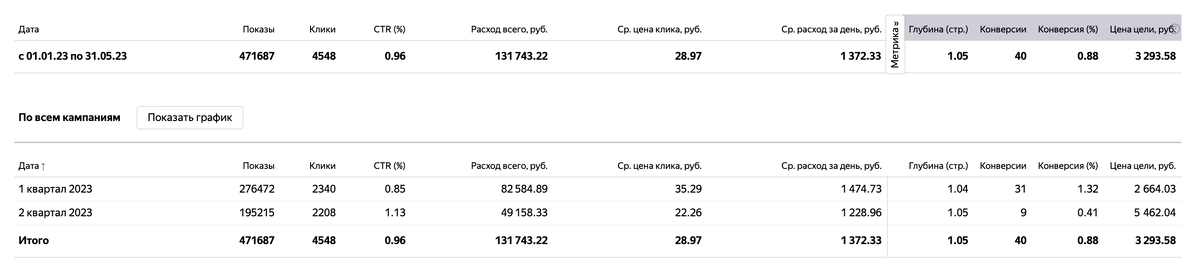 | Дата | Показы | Клики | CTR (%) | Расход всего, руб. | Ср. цена клика, руб. | Ср. расход за день, руб. | Метрика » | Глубина (стр.) | Конверсии | Конверсия (%) | Цена цели, руб. |
|---|---|---|---|---|---|---|---|---|---|---|---|
| с 01.01.23 по 31.05.23 | 471687 | 4548 | 0.96 | 131 743.22 | 28.97 | 1 372.33 | | 1.05 | 40 | 0.88 | 3 293.58 |

По всем кампаниям Показать график

| Дата ↑ | Показы | Клики | CTR (%) | Расход всего, руб. | Ср. цена клика, руб. | Ср. расход за день, руб. | Глубина (стр.) | Конверсии | Конверсия (%) | Цена цели, руб. |
|---|---|---|---|---|---|---|---|---|---|---|
| 1 квартал 2023 | 276472 | 2340 | 0.85 | 82 584.89 | 35.29 | 1 474.73 | 1.04 | 31 | 1.32 | 2 664.03 |
| 2 квартал 2023 | 195215 | 2208 | 1.13 | 49 158.33 | 22.26 | 1 228.96 | 1.05 | 9 | 0.41 | 5 462.04 |
| Итого | 471687 | 4548 | 0.96 | 131 743.22 | 28.97 | 1 372.33 | 1.05 | 40 | 0.88 | 3 293.58 |